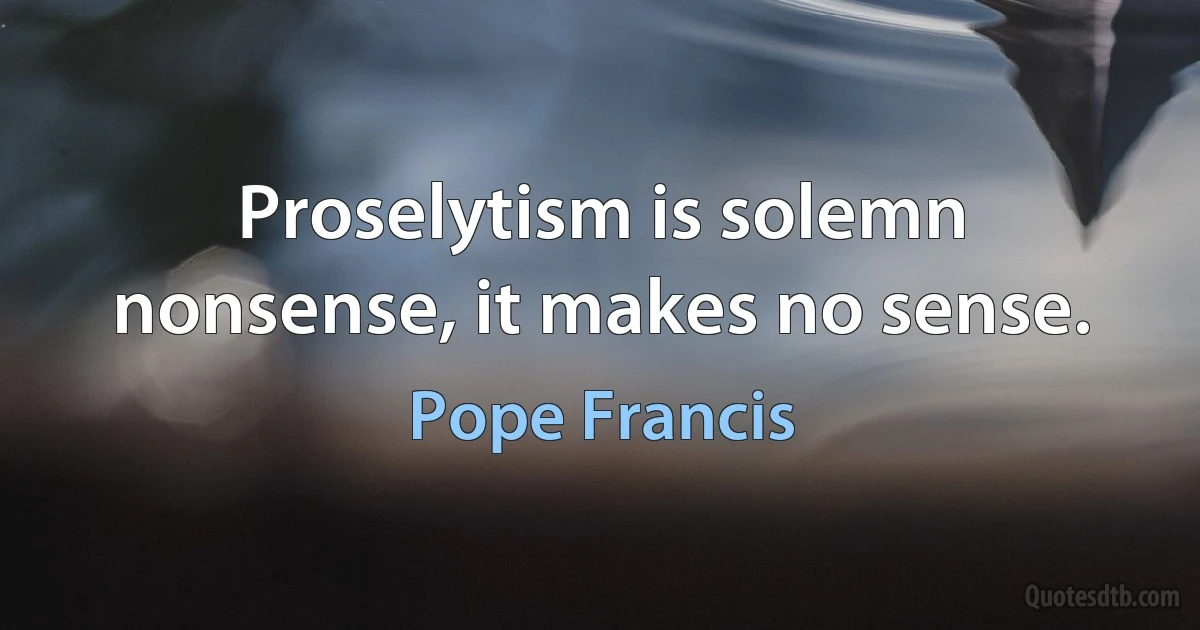 Proselytism is solemn nonsense, it makes no sense.

Pope Francis

Quotesdtb.com